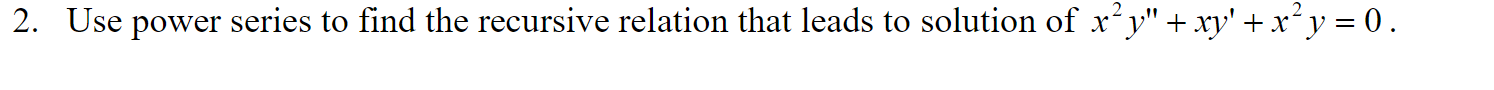 2. Use power series to find the recursive relation that leads to solution of $x^2y'' + xy' + x^2y = 0$.